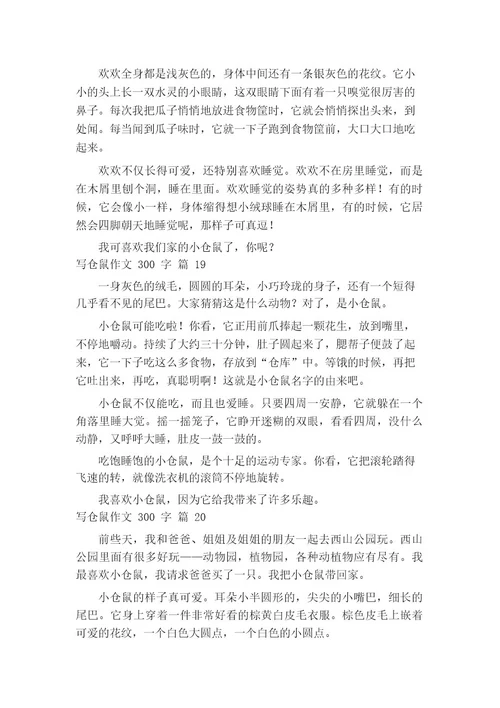 欢欢全身都是浅灰色的，身体中间还有一条银灰色的花纹。它小小的头上长一双水灵的小眼睛，这双眼睛下面有着一只嗅觉很厉害的鼻子。每次我把瓜子悄悄地放进食物筐时，它就会悄悄探出头来，到处闻。每当闻到瓜子味时，它就一下子跑到食物筐前，大口大口地吃起来。

欢欢不仅长得可爱，还特别喜欢睡觉。欢欢不在房里睡觉，而是在木屑里刨个洞，睡在里面。欢欢睡觉的姿势真的多种多样！有的时候，它会像小一样，身体缩得想小绒球睡在木屑里，有的时候，它居然会四脚朝天地睡觉呢，那样子可真逗！

我可喜欢我们家的小仓鼠了，你呢？

写仓鼠作文 300 字 篇 19

一身灰色的绒毛，圆圆的耳朵，小巧玲珑的身子，还有一个短得几乎看不见的尾巴。大家猜猜这是什么动物？对了，是小仓鼠。

小仓鼠可能吃啦！你看，它正用前爪捧起一颗花生，放到嘴里，不停地嚼动。持续了大约三十分钟，肚子圆起来了，腮帮子便鼓了起来，它一下子吃这么多食物，存放到“仓库”中。等饿的时候，再把它吐出来，再吃，真聪明啊！这就是小仓鼠名字的由来吧。

小仓鼠不仅能吃，而且也爱睡。只要四周一安静，它就躲在一个角落里睡大觉。摇一摇笼子，它睁开迷糊的双眼，看看四周，没什么动静，又呼呼大睡，肚皮一鼓一鼓的。

吃饱睡饱的小仓鼠，是个十足的运动专家。你看，它把滚轮踏得飞速的转，就像洗衣机的滚筒不停地旋转。

我喜欢小仓鼠，因为它给我带来了许多乐趣。

写仓鼠作文 300 字 篇 20

前些天，我和爸爸、姐姐及姐姐的朋友一起去西山公园玩。西山公园里面有很多好玩——动物园，植物园，各种动植物应有尽有。我最喜欢小仓鼠，我请求爸爸买了一只。我把小仓鼠带回家。

小仓鼠的样子真可爱。耳朵小半圆形的，尖尖的小嘴巴，细长的尾巴。它身上穿着一件非常好看的棕黄白皮毛衣服。棕色皮毛上嵌着可爱的花纹，一个白色大圆点，一个白色的小圆点。